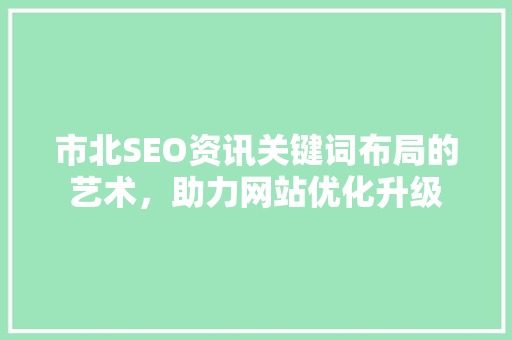 市北SEO资讯关键词布局的艺术，助力网站优化升级